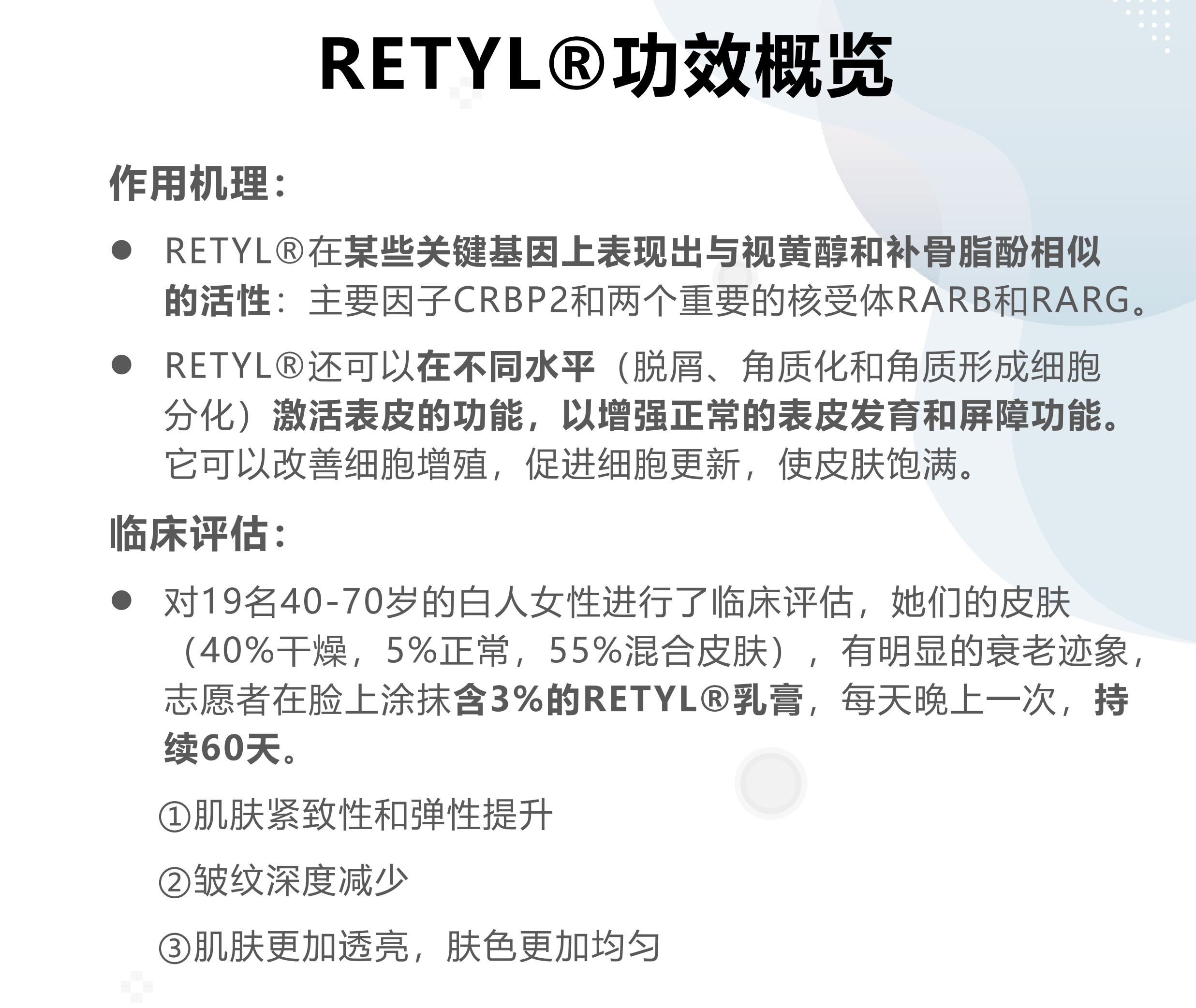 RETYL®功效概览

作用机理:

• RETYL®在某些关键基因上表现出与视黄醇和补骨脂酚相似的活性:主要因子CRBP2和两个重要的核受体RARB和RARG。

• RETYL®还可以在不同水平(脱屑、角质化和角质形成细胞分化)激活表皮的功能,以增强正常的表皮发育和屏障功能。它可以改善细胞增殖,促进细胞更新,使皮肤饱满。

临床评估:

• 对19名40-70岁的白人女性进行了临床评估,她们的皮肤(40%干燥,5%正常,55%混合皮肤),有明显的衰老迹象,志愿者在脸上涂抹含3%的RETYL®乳膏,每天晚上一次,持续60天。

①肌肤紧致性和弹性提升

②皱纹深度减少

③肌肤更加透亮,肤色更加均匀